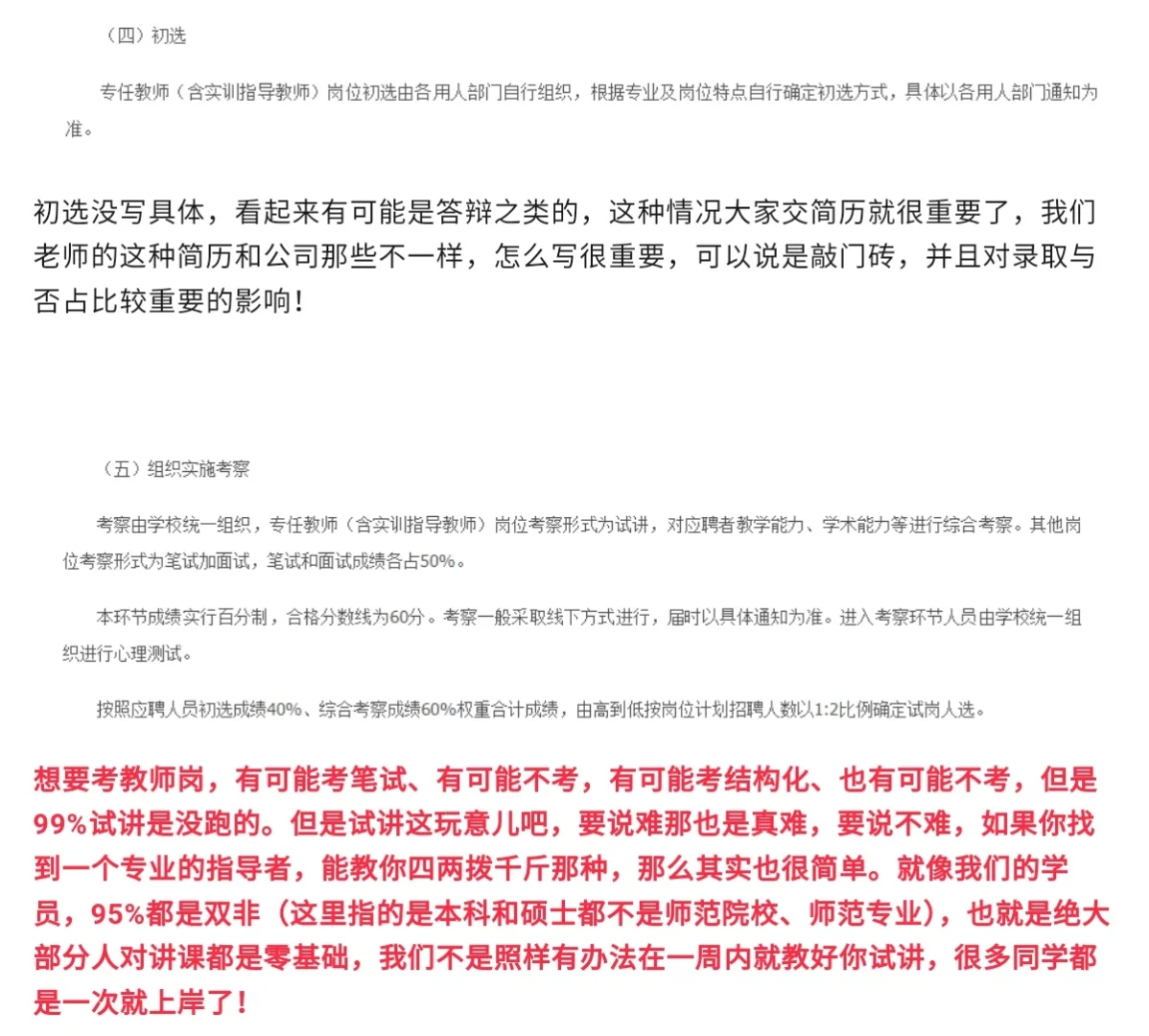 （四）初选

专任教师（含实训指导教师）岗位初选由各用人部门自行组织，根据专业及岗位特点自行确定初选方式，具体以各用人部门通知为准。

初选没写具体，看起来有可能是答辩之类的，这种情况大家交简历就很重要了，我们老师的这种简历和公司那些不一样，怎么写很重要，可以说是敲门砖，并且对录取与否占比较重要的影响！

（五）组织实施考察

考察由学校统一组织，专任教师（含实训指导教师）岗位考察形式为试讲，对应聘者教学能力、学术能力等进行综合考察。其他岗位考察形式为笔试加面试，笔试和面试成绩各占50%。

本环节成绩实行百分制，合格分数线为60分。考察一般采取线下方式进行，届时以具体通知为准。进入考察环节人员由学校统一组织进行心理测试。

按照应聘人员初选成绩40%、综合考察成绩60%权重合计成绩，由高到低按岗位计划招聘人数以1:2比例确定试岗人选。

想要考教师岗，有可能考笔试、有可能不考，有可能考结构化、也有可能不考，但是99%试讲是没跑的。但是试讲这玩意儿吧，要说难那也是真难，要说不难，如果你找到一个专业的指导者，能教你四两拨千斤那种，那么其实也很简单。就像我们的学员，95%都是双非（这里指的是本科和硕士都不是师范院校、师范专业），也就是绝大部分人对讲课都是零基础，我们不是照样有办法在一周内就教好你试讲，很多同学都是一次就上岸了！